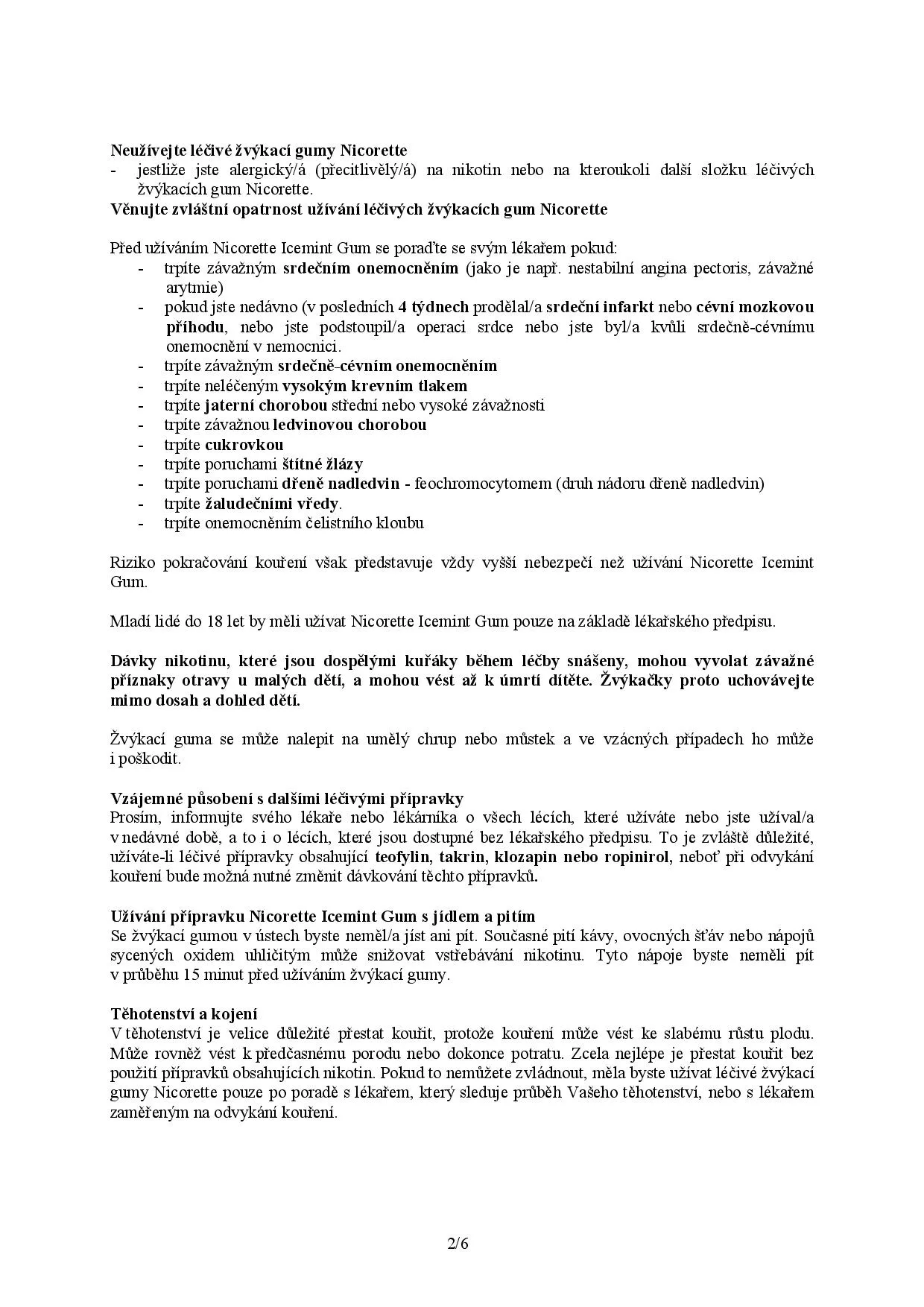 Neužívejte léčivé žvýkací gumy Nicorette
- jestliže jste alergický/á (přecitlivělý/á) na nikotin nebo na kteroukoli další složku léčivých žvýkacích gum Nicorette.
Věnujte zvláštní opatrnost užívání léčivých žvýkacích gum Nicorette

Před užíváním Nicorette Icemint Gum se poraďte se svým lékařem pokud:
- trpíte závažným srdečním onemocněním (jako je např. nestabilní angina pectoris, závažné arytmie)
- pokud jste nedávno (v posledních 4 týdnech prodělal/a srdeční infarkt nebo cévní mozkovou příhodu, nebo jste podstoupil/a operaci srdce nebo jste byl/a kvůli srdečně-cévnímu onemocnění v nemocnici.
- trpíte závažným srdečně-cévním onemocněním
- trpíte neléčeným vysokým krevním tlakem
- trpíte jaterní chorobou střední nebo vysoké závažnosti
- trpíte závažnou ledvinovou chorobou
- trpíte cukrovkou
- trpíte poruchami štítné žlázy
- trpíte poruchami dřeně nadledvin - feochromocytomem (druh nádoru dřeně nadledvin)
- trpíte žaludečními vředy.
- trpíte onemocněním čelistního kloubu

Riziko pokračování kouření však představuje vždy vyšší nebezpečí než užívání Nicorette Icemint Gum.

Mladí lidé do 18 let by měli užívat Nicorette Icemint Gum pouze na základě lékařského předpisu.

Dávky nikotinu, které jsou dospělými kuřáky během léčby snášeny, mohou vyvolat závažné příznaky otravy u malých dětí, a mohou vést až k úmrtí dítěte. Žvýkačky proto uchovávejte mimo dosah a dohled dětí.

Žvýkací guma se může nalepit na umělý chrup nebo můstek a ve vzácných případech ho může i poškodit.

Vzájemné působení s dalšími léčivými přípravky
Prosím, informujte svého lékaře nebo lékárníka o všech lécích, které užíváte nebo jste užíval/a v nedávné době, a to i o lécích, které jsou dostupné bez lékařského předpisu. To je zvláště důležité, užíváte-li léčivé přípravky obsahující teofylin, takrin, klozapin nebo ropinirol, neboť při odvykání kouření bude možná nutné změnit dávkování těchto přípravků.

Užívání přípravku Nicorette Icemint Gum s jídlem a pitím
Se žvýkací gumou v ústech byste neměl/a jíst ani pít. Současné pití kávy, ovocných šťáv nebo nápojů sycených oxidem uhličitým může snižovat vstřebávání nikotinu. Tyto nápoje byste neměli pít v průběhu 15 minut před užíváním žvýkací gumy.

Těhotenství a kojení
V těhotenství je velice důležité přestat kouřit, protože kouření může vést ke slabému růstu plodu. Může rovněž vést k předčasnému porodu nebo dokonce potratu. Zcela nejlépe je přestat kouřit bez použití přípravků obsahujících nikotin. Pokud to nemůžete zvládnout, měla byste užívat léčivé žvýkací gumy Nicorette pouze po poradě s lékařem, který sleduje průběh Vašeho těhotenství, nebo s lékařem zaměřeným na odvykání kouření.

2/6